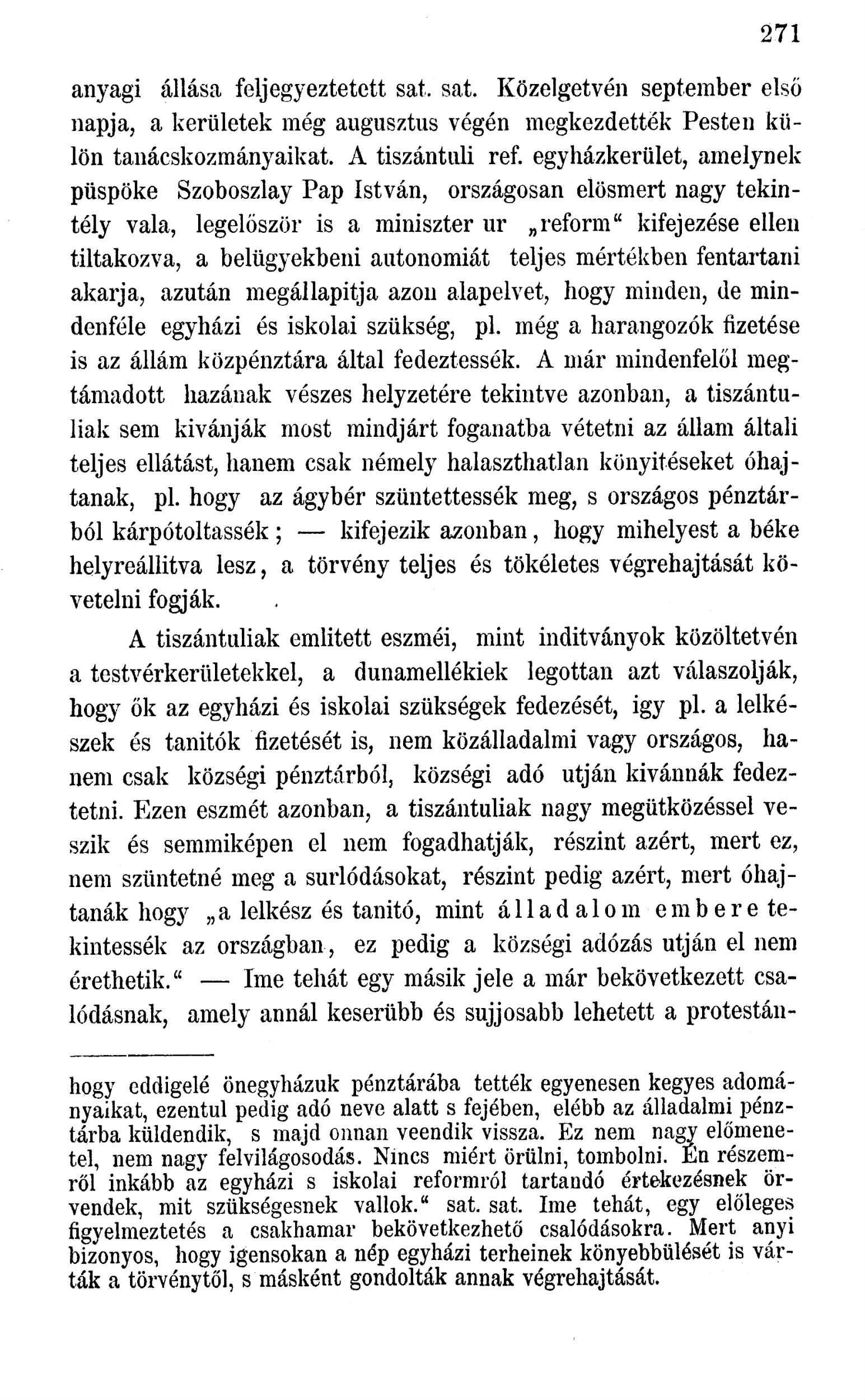 271

anyagi állása feljegyeztetett sat. sat. Közelgetvén september első napja, a kerületek még augusztus végén megkezdették Pesten külön tanácskozmányaikat. A tiszántuli ref. egyházkerület, amelynek püspöke Szoboszlay Pap István, országosan elösmert nagy tekintély vala, legelőször is a miniszter ur „reform“ kifejezése ellen tiltakozva, a belügyekbeni autonomiát teljes mértékben fentartani akarja, azután megállapitja azon alapelvet, hogy minden, de mindenféle egyházi és iskolai szükség, pl. még a harangozók fizetése is az állám közpénztára által fedeztessék. A már mindenfelől megtámadott hazának vészes helyzetére tekintve azonban, a tiszántuliak sem kivánják most mindjárt foganatba vétetni az állam általi teljes ellátást, hanem csak némely halaszthatlan könyitéseket óhajtanak, pl. hogy az ágybér szüntettessék meg, s országos pénztárból kárpótoltassék; — kifejezik azonban, hogy mihelyest a béke helyreállitva lesz, a törvény teljes és tökéletes végrehajtását követelni fogják.

A tiszántuliak emlitett eszméi, mint inditványok közöltetvén a testvérkerületekkel, a dunamellékiek legottan azt válaszolják, hogy ők az egyházi és iskolai szükségek fedezését, igy pl. a lelkészek és tanitók fizetését is, nem közálladalmi vagy országos, hanem csak községi pénztárból, községi adó utján kivánnák fedeztetni. Ezen eszmét azonban, a tiszántuliak nagy megütközéssel veszik és semmiképen el nem fogadhatják, részint azért, mert ez, nem szüntetné meg a surlódásokat, részint pedig azért, mert óhajtanák hogy „a lelkész és tanitó, mint álladalom embere tekintessék az országban, ez pedig a községi adózás utján el nem érethetik.“ — Ime tehát egy másik jele a már bekövetkezett csalódásnak, amely annál keserübb és sujjosabb lehetett a protestán-

hogy eddigelé önegyházuk pénztárába tették egyenesen kegyes adományaikat, ezentul pedig adó neve alatt s fejében, elébb az álladalmi pénztárba küldendik, s majd onnan veendik vissza. Ez nem nagy előmenetel, nem nagy felvilágosodás. Nincs miért örülni, tombolni. Én részemről inkább az egyházi s iskolai reformról tartandó értekezésnek örvendek, mit szükségesnek vallok.“ sat. sat. Ime tehát, egy előleges figyelmeztetés a csakhamar bekövetkezhető csalódásokra. Mert anyi bizonyos, hogy igensokan a nép egyházi terheinek könyebbülését is várták a törvénytől, s másként gondolták annak végrehajtását.